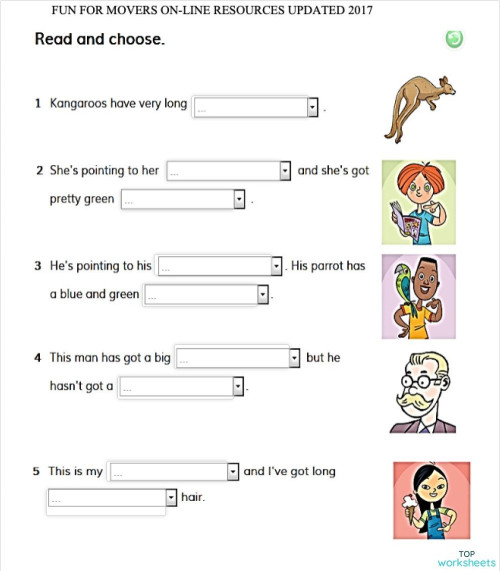 FUN FOR MOVERS ON-LINE RESOURCES UPDATED 2017

Read and choose.

1 Kangaroos have very long ... .

2 She's pointing to her ... and she's got pretty green ... .

3 He's pointing to his ... . His parrot has a blue and green ... .

4 This man has got a big ... but he hasn't got a ... .

5 This is my ... and I've got long ... hair.

TOP worksheets